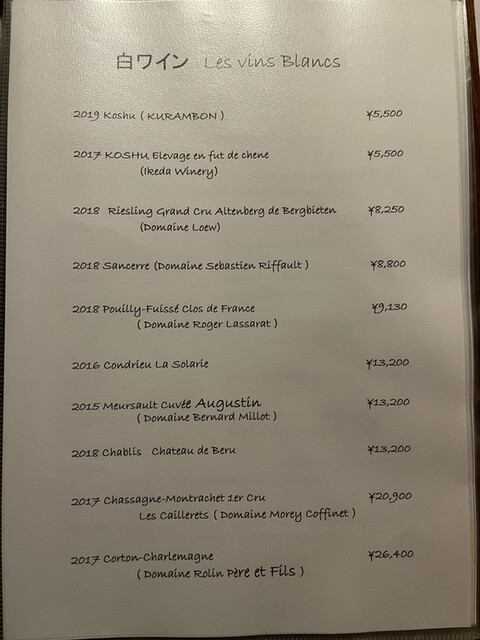 白ワイン Les vins Blancs

2019 Koshu ( KURAMBON ) ¥5,500

2017 KOSHU Elevage en fut de chene ¥5,500
(Ikeda Winery)

2018 Riesling Grand Cru Altenberg de Bergbieten ¥8,250
(Domaine Loew)

2018 Sancerre (Domaine Sebastien Riffault ) ¥8,800

2018 Pouilly-Fuissé Clos de France ¥9,130
( Domaine Roger Lassarat )

2016 Condrieu La Solarie ¥13,200

2015 Meursault Cuvée Augustin ¥13,200
( Domaine Bernard Millot )

2018 Chablis Chateau de Beru ¥13,200

2017 Chassagne-Montrachet 1er Cru ¥20,900
Les Caillerets ( Domaine Morey Coffinet )

2017 Corton-Charlemagne ¥26,400
( Domaine Rolin Père et Fils )